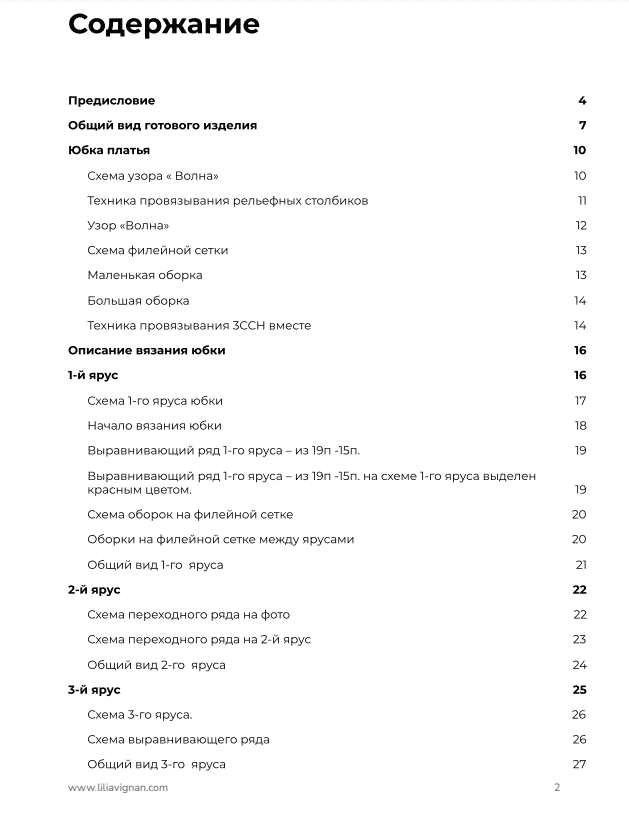 Содержание

Предисловие 4

Общий вид готового изделия 7

Юбка платья 10

Схема узора « Волна» 10

Техника провязывания рельефных столбиков 11

Узор «Волна» 12

Схема филейной сетки 13

Маленькая оборка 13

Большая оборка 14

Техника провязывания 3ССН вместе 14

Описание вязания юбки 16

1-й ярус 16

Схема 1-го яруса юбки 17

Начало вязания юбки 18

Выравнивающий ряд 1-го яруса – из 19п -15п. 19

Выравнивающий ряд 1-го яруса – из 19п -15п. на схеме 1-го яруса выделен красным цветом. 19

Схема оборок на филейной сетке 20

Оборки на филейной сетке между ярусами 20

Общий вид 1-го яруса 21

2-й ярус 22

Схема переходного ряда на фото 22

Схема переходного ряда на 2-й ярус 23

Общий вид 2-го яруса 24

3-й ярус 25

Схема 3-го яруса. 26

Схема выравнивающего ряда 26

Общий вид 3-го яруса 27

www.liliavignan.com 2